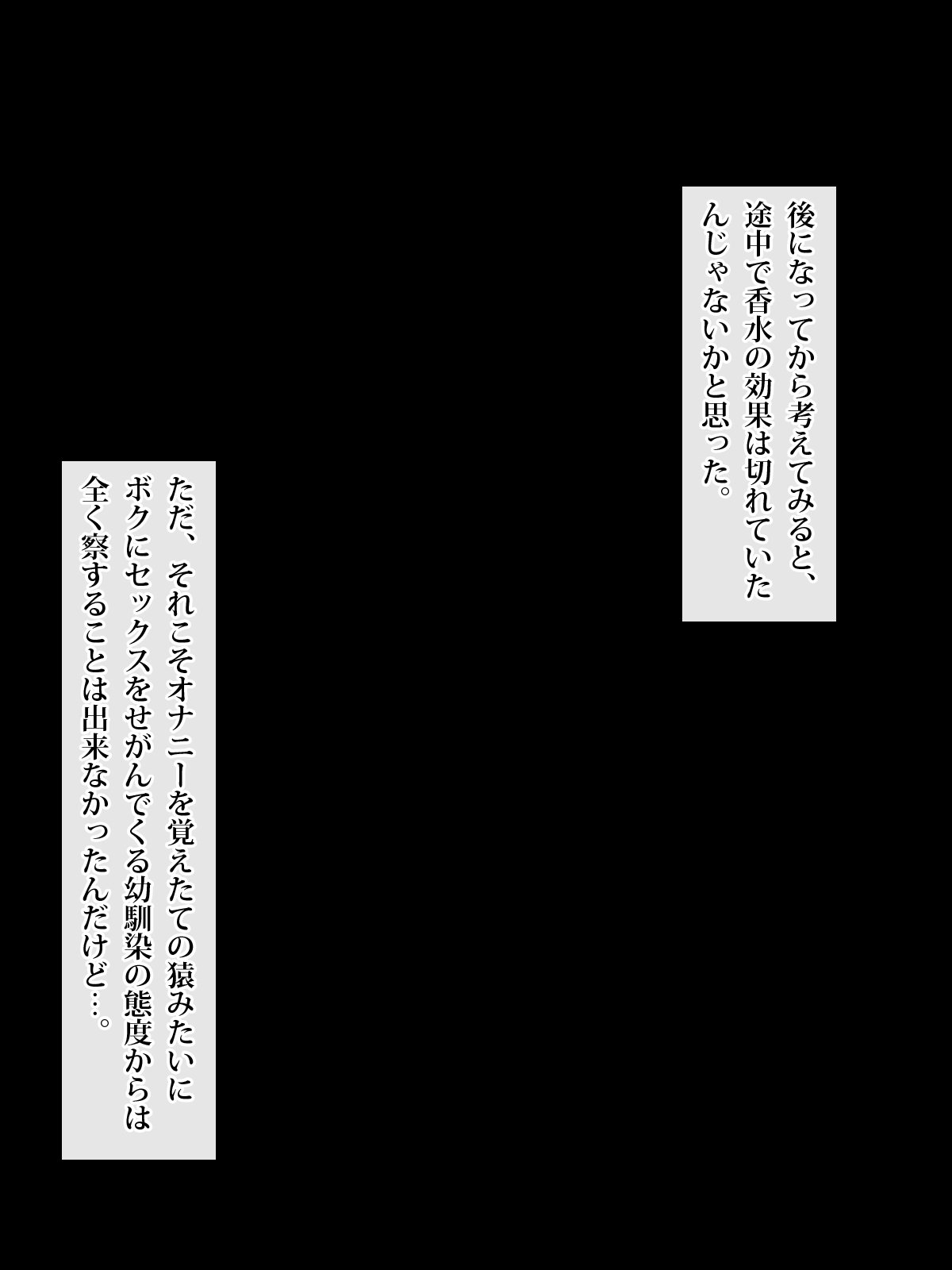 後になってから考えてみると、途中で香水の効果は切れていたんじゃないかと思った。

ただ、それこそオナニーを覚えたての猿みたいにボクにセックスをせがんでくる幼馴染の態度からは全く察することは出来なかったんだけど…。